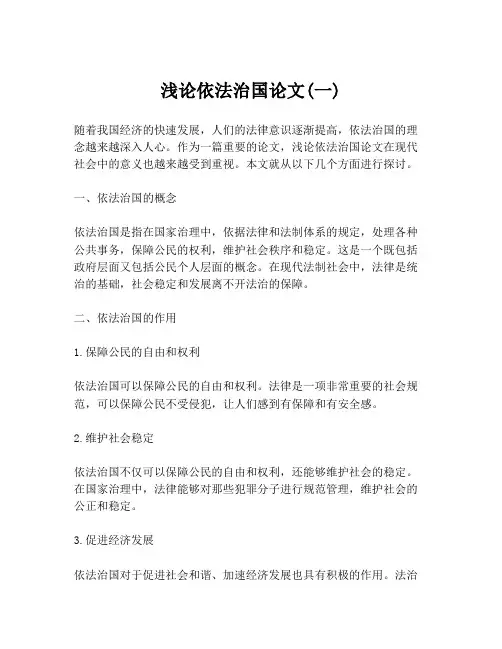 浅论依法治国论文(一)

随着我国经济的快速发展，人们的法律意识逐渐提高，依法治国的理念越来越深入人心。作为一篇重要的论文，浅论依法治国论文在现代社会中的意义也越来越受到重视。本文就从以下几个方面进行探讨。

一、依法治国的概念

依法治国是指在国家治理中，依据法律和法制体系的规定，处理各种公共事务，保障公民的权利，维护社会秩序和稳定。这是一个既包括政府层面又包括公民个人层面的概念。在现代法制社会中，法律是统治的基础，社会稳定和发展离不开法治的保障。

二、依法治国的作用

1. 保障公民的自由和权利

依法治国可以保障公民的自由和权利。法律是一项非常重要的社会规范，可以保障公民不受侵犯，让人们感到有保障和有安全感。

2. 维护社会稳定

依法治国不仅可以保障公民的自由和权利，还能够维护社会的稳定。在国家治理中，法律能够对那些犯罪分子进行规范管理，维护社会的公正和稳定。

3. 促进经济发展

依法治国对于促进社会和谐、加速经济发展也具有积极的作用。法治